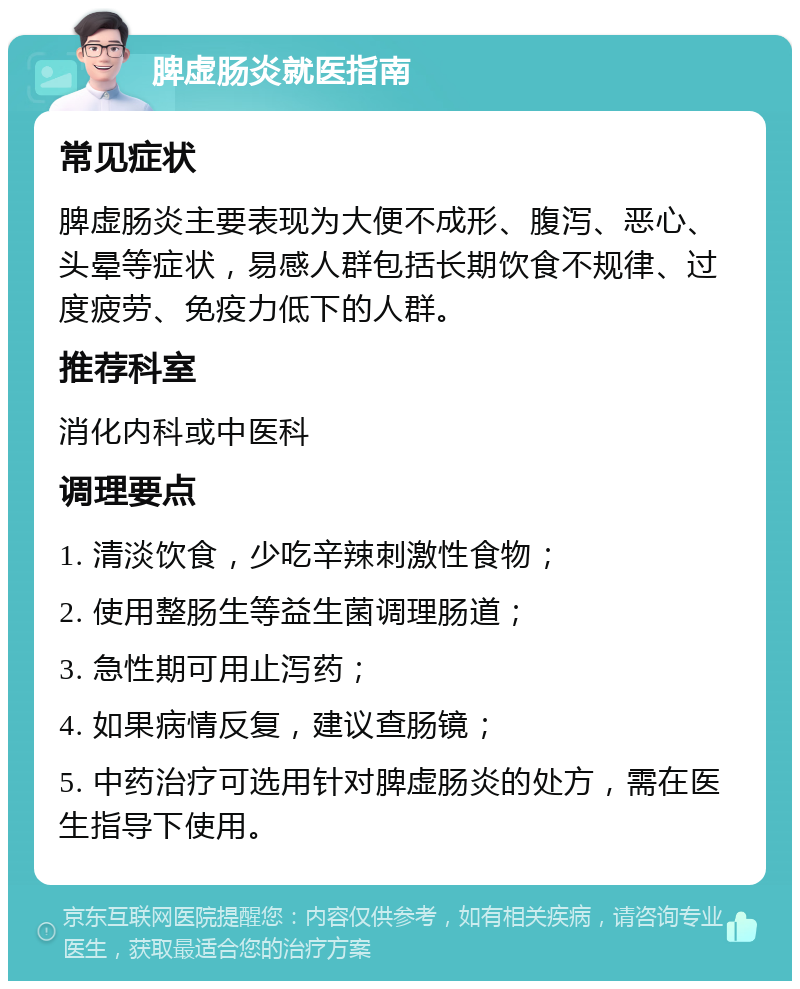 脾虚肠炎就医指南

常见症状

脾虚肠炎主要表现为大便不成形、腹泻、恶心、头晕等症状，易感人群包括长期饮食不规律、过度疲劳、免疫力低下的人群。

推荐科室

消化内科或中医科

调理要点

1. 清淡饮食，少吃辛辣刺激性食物；

2. 使用整肠生等益生菌调理肠道；

3. 急性期可用止泻药；

4. 如果病情反复，建议查肠镜；

5. 中药治疗可选用针对脾虚肠炎的处方，需在医生指导下使用。

京东互联网医院提醒您：内容仅供参考，如有相关疾病，请咨询专业医生，获取最适合您的治疗方案